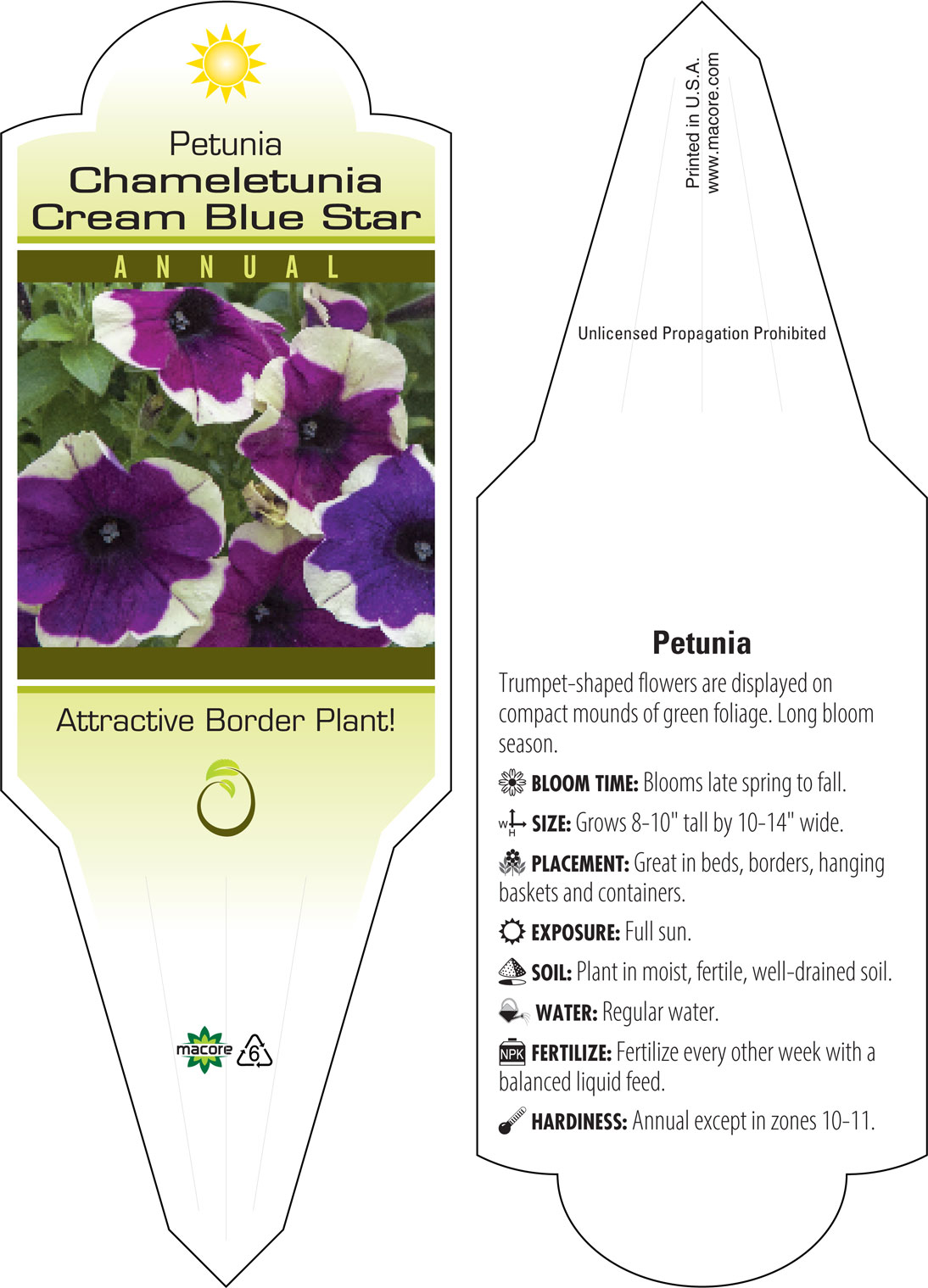 Petunia
Chameletunia
Cream Blue Star

ANNUAL

Attractive Border Plant!

macore 6

Printed in U.S.A.
www.macore.com

Unlicensed Propagation Prohibited

Petunia

Trumpet-shaped flowers are displayed on compact mounds of green foliage. Long bloom season.

BLOOM TIME: Blooms late spring to fall.

W H SIZE: Grows 8-10" tall by 10-14" wide.

PLACEMENT: Great in beds, borders, hanging baskets and containers.

EXPOSURE: Full sun.

SOIL: Plant in moist, fertile, well-drained soil.

WATER: Regular water.

NPK FERTILIZE: Fertilize every other week with a balanced liquid feed.

HARDINESS: Annual except in zones 10-11.